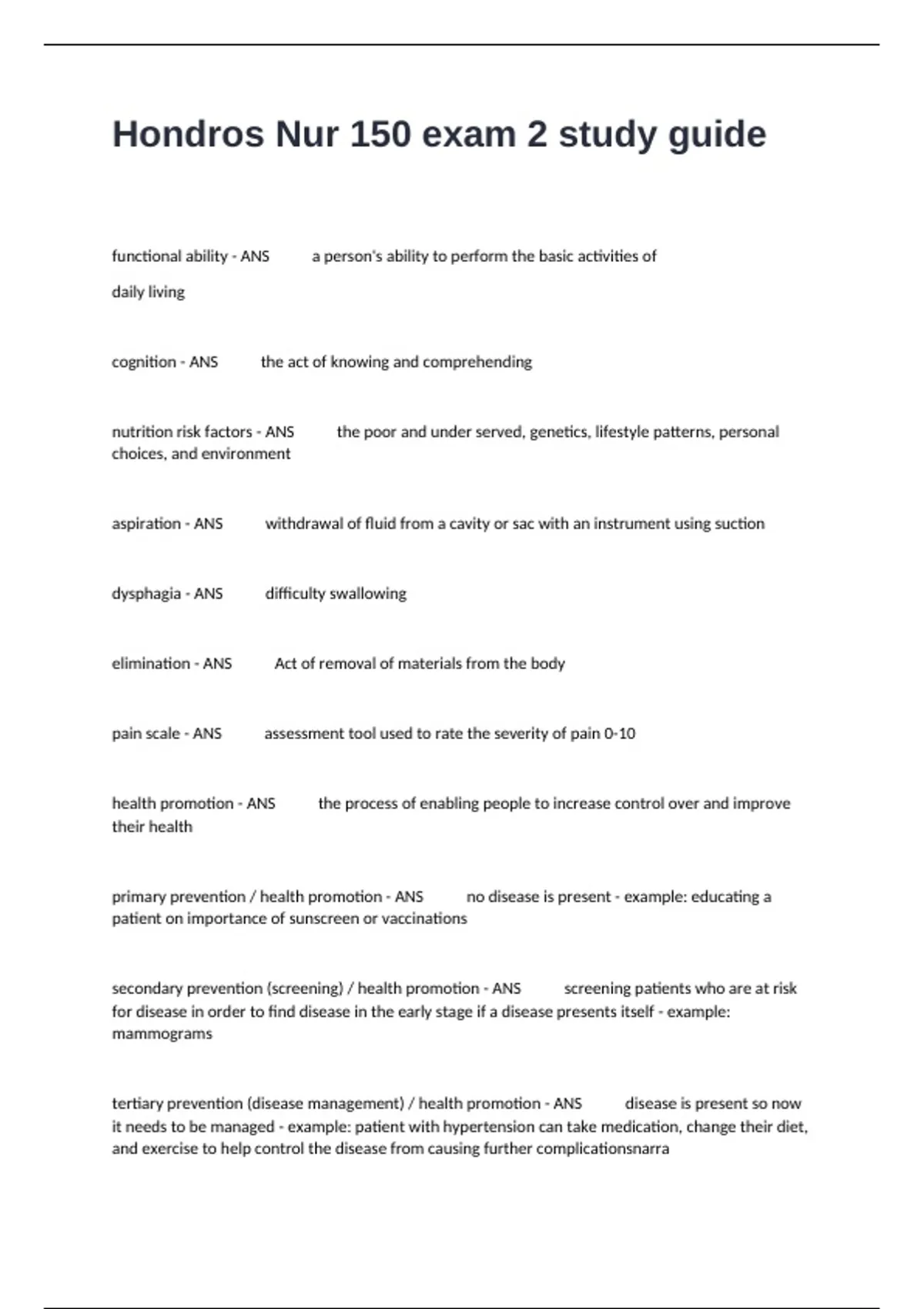 Hondros Nur 150 exam 2 study guide

functional ability - ANS a person's ability to perform the basic activities of daily living

cognition - ANS the act of knowing and comprehending

nutrition risk factors - ANS the poor and under served, genetics, lifestyle patterns, personal choices, and environment

aspiration - ANS withdrawal of fluid from a cavity or sac with an instrument using suction

dysphagia - ANS difficulty swallowing

elimination - ANS Act of removal of materials from the body

pain scale - ANS assessment tool used to rate the severity of pain 0-10

health promotion - ANS the process of enabling people to increase control over and improve their health

primary prevention / health promotion - ANS no disease is present - example: educating a patient on importance of sunscreen or vaccinations

secondary prevention (screening) / health promotion - ANS screening patients who are at risk for disease in order to find disease in the early stage if a disease presents itself - example: mammograms

tertiary prevention (disease management) / health promotion - ANS disease is present so now it needs to be managed - example: patient with hypertension can take medication, change their diet, and exercise to help control the disease from causing further complicationsnarra